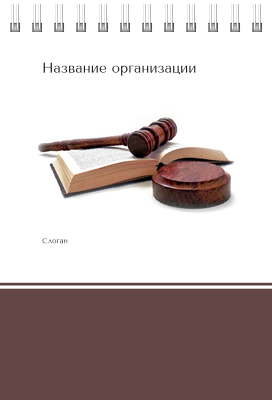 Название организации

Слоган